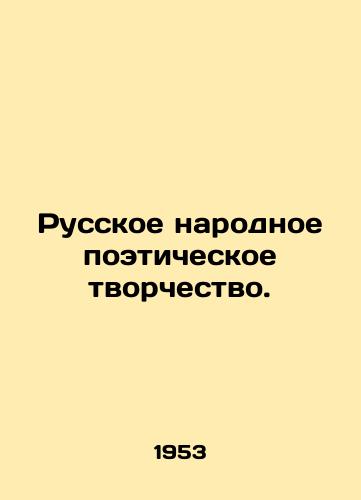 Русское народное поэтическое творчество.

1953